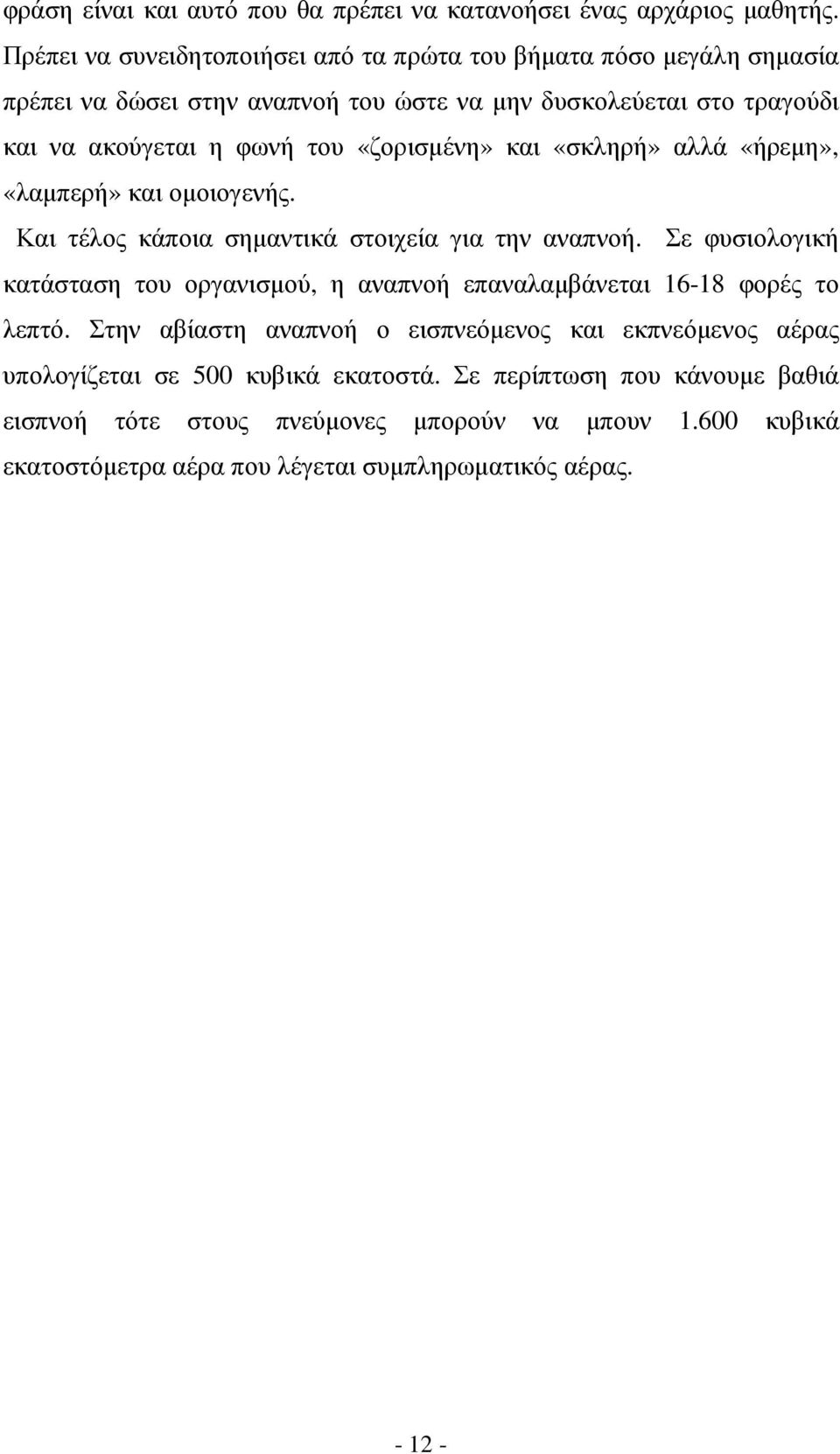 φράση είναι και αυτό που θα πρέπει να κατανοήσει ένας αρχάριος μαθητής. Πρέπει να συνειδητοποιήσει από τα πρώτα του βήματα πόσο μεγάλη σημασία πρέπει να δώσει στην αναπνοή του ώστε να μην δυσκολεύεται στο τραγούδι και να ακούγεται η φωνή του «ζορισμένη» και «σκληρή» αλλά «ήρεμη», «λαμπερή» και ομοιογενής.

Και τέλος κάποια σημαντικά στοιχεία για την αναπνοή. Σε φυσιολογική κατάσταση του οργανισμού, η αναπνοή επαναλαμβάνεται 16-18 φορές το λεπτό. Στην αβίαστη αναπνοή ο εισπνεόμενος και εκπνεόμενος αέρας υπολογίζεται σε 500 κυβικά εκατοστά. Σε περίπτωση που κάνουμε βαθιά εισπνοή τότε στους πνεύμονες μπορούν να μπουν 1.600 κυβικά εκατοστόμετρα αέρα που λέγεται συμπληρωματικός αέρας.

- 12 -